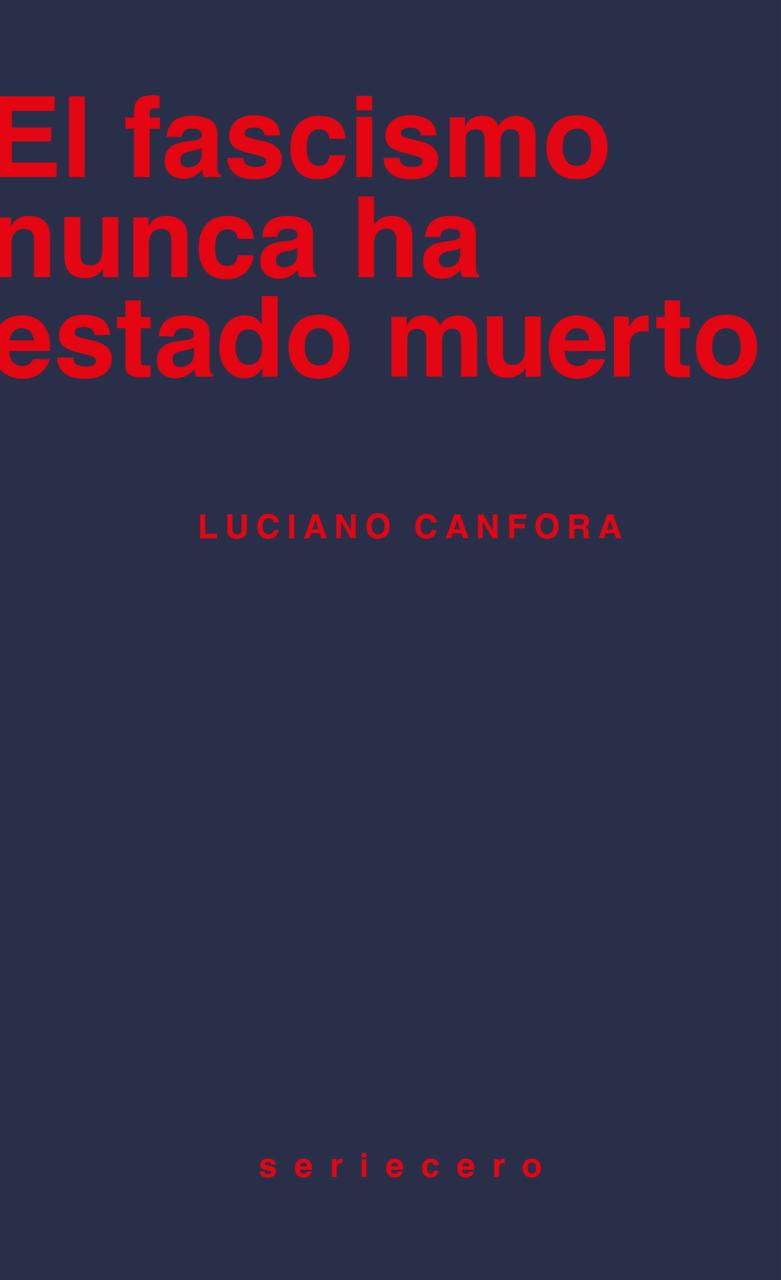 El fascismo nunca ha estado muerto

LUCIANO CANFORA

seriecero